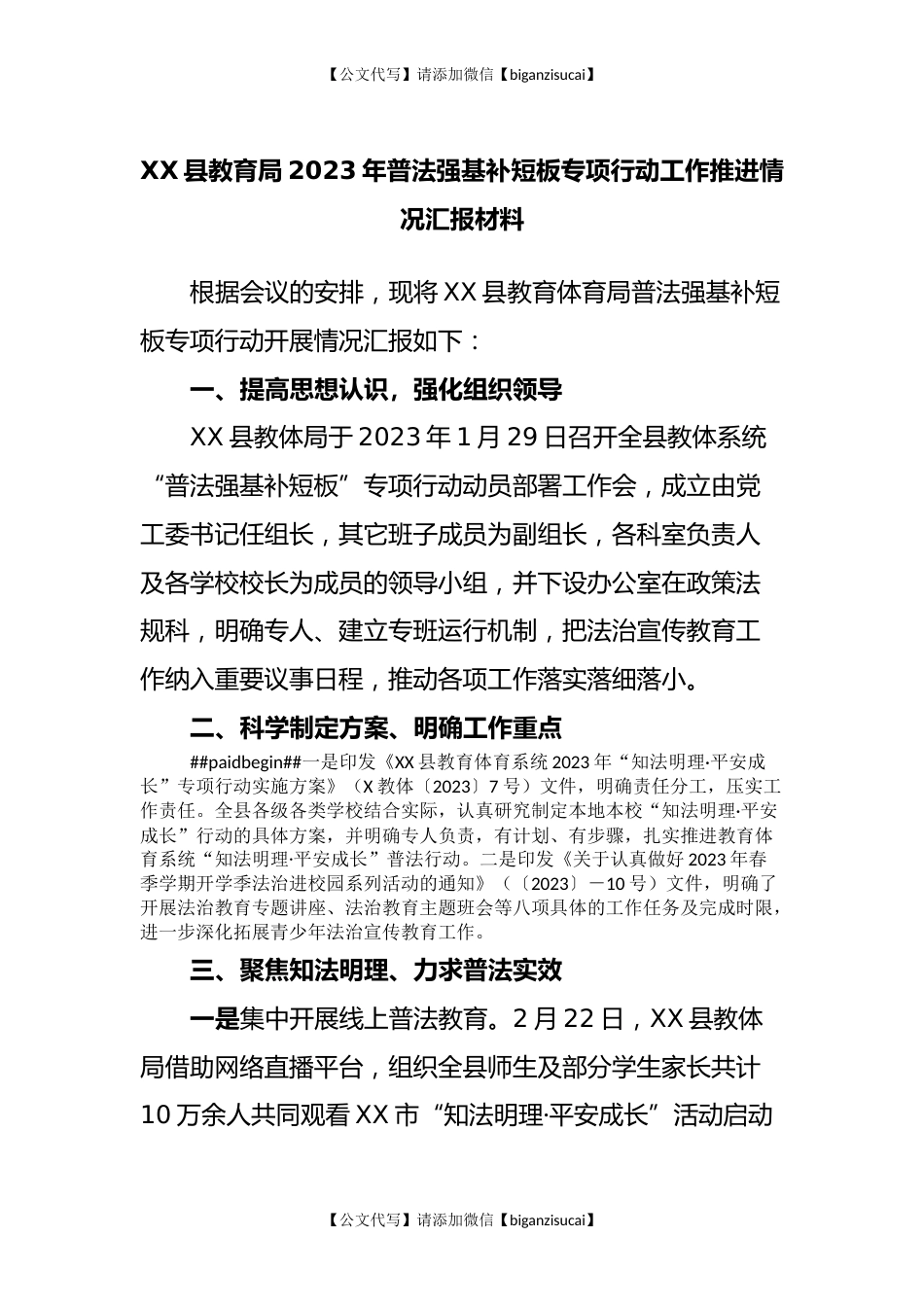 【公文代写】请添加微信【biganzisucai】

XX县教育局2023年普法强基补短板专项行动工作推进情况汇报材料

根据会议的安排，现将XX县教育体育局普法强基补短板专项行动开展情况汇报如下：

一、提高思想认识，强化组织领导

XX县教体局于2023年1月29日召开全县教体系统“普法强基补短板”专项行动动员部署工作会，成立由党工委书记任组长，其它班子成员为副组长，各科室负责人及各学校校长为成员的领导小组，并下设办公室在政策法规科，明确专人、建立专班运行机制，把法治宣传教育工作纳入重要议事日程，推动各项工作落实落细落小。

二、科学制定方案、明确工作重点

##paidbegin##一是印发《XX县教育体育系统2023年“知法明理·平安成长”专项行动实施方案》（X教体〔2023〕7号）文件，明确责任分工，压实工作责任。全县各级各类学校结合实际，认真研究制定本地本校“知法明理·平安成长”行动的具体方案，并明确专人负责，有计划、有步骤，扎实推进教育体育系统“知法明理·平安成长”普法行动。二是印发《关于认真做好2023年春季学期开学季法治进校园系列活动的通知》（〔2023〕－10号）文件，明确了开展法治教育专题讲座、法治教育主题班会等八项具体的工作任务及完成时限，进一步深化拓展青少年法治宣传教育工作。

三、聚焦知法明理、力求普法实效

一是集中开展线上普法教育。2月22日，XX县教体局借助网络直播平台，组织全县师生及部分学生家长共计10万余人共同观看XX市“知法明理·平安成长”活动启动

【公文代写】请添加微信【biganzisucai】